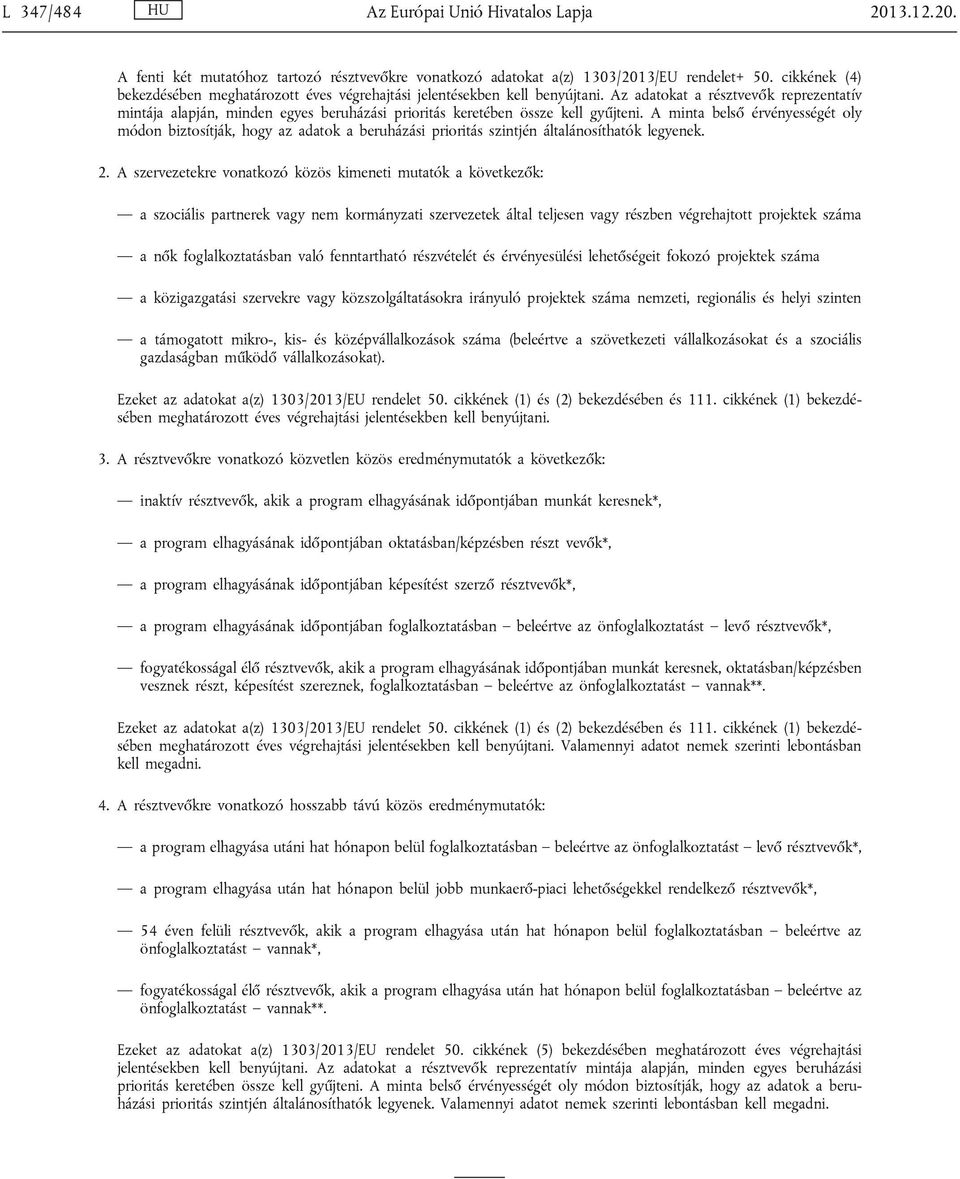 L 347/484 HU Az Európai Unió Hivatalos Lapja 2013.12.20.

A fenti két mutatóhoz tartozó résztvevőkre vonatkozó adatokat a(z) 1303/2013/EU rendelet+ 50. cikkének (4) bekezdésében meghatározott éves végrehajtási jelentésekben kell benyújtani. Az adatokat a résztvevők reprezentatív mintája alapján, minden egyes beruházási prioritás keretében össze kell gyűjteni. A minta belső érvényességét oly módon biztosítják, hogy az adatok a beruházási prioritás szintjén általánosíthatók legyenek.

2. A szervezetekre vonatkozó közös kimeneti mutatók a következők:

— a szociális partnerek vagy nem kormányzati szervezetek által teljesen vagy részben végrehajtott projektek száma

— a nők foglalkoztatásban való fenntartható részvételét és érvényesülési lehetőségeit fokozó projektek száma

— a közigazgatási szervekre vagy közszolgáltatásokra irányuló projektek száma nemzeti, regionális és helyi szinten

— a támogatott mikro-, kis- és középvállalkozások száma (beleértve a szövetkezeti vállalkozásokat és a szociális gazdaságban működő vállalkozásokat).

Ezeket az adatokat a(z) 1303/2013/EU rendelet 50. cikkének (1) és (2) bekezdésében és 111. cikkének (1) bekezdésében meghatározott éves végrehajtási jelentésekben kell benyújtani.

3. A résztvevőkre vonatkozó közvetlen közös eredménymutatók a következők:

— inaktív résztvevők, akik a program elhagyásának időpontjában munkát keresnek*,

— a program elhagyásának időpontjában oktatásban/képzésben részt vevők*,

— a program elhagyásának időpontjában képesítést szerző résztvevők*,

— a program elhagyásának időpontjában foglalkoztatásban – beleértve az önfoglalkoztatást – levő résztvevők*,

— fogyatékossággal élő résztvevők, akik a program elhagyásának időpontjában munkát keresnek, oktatásban/képzésben vesznek részt, képesítést szereznek, foglalkoztatásban – beleértve az önfoglalkoztatást – vannak**.

Ezeket az adatokat a(z) 1303/2013/EU rendelet 50. cikkének (1) és (2) bekezdésében és 111. cikkének (1) bekezdésében meghatározott éves végrehajtási jelentésekben kell benyújtani. Valamennyi adatot nemek szerinti lebontásban kell megadni.

4. A résztvevőkre vonatkozó hosszabb távú közös eredménymutatók:

— a program elhagyása utáni hat hónapon belül foglalkoztatásban – beleértve az önfoglalkoztatást – levő résztvevők*,

— a program elhagyása után hat hónapon belül jobb munkaerő-piaci lehetőségekkel rendelkező résztvevők*,

— 54 éven felüli résztvevők, akik a program elhagyása után hat hónapon belül foglalkoztatásban – beleértve az önfoglalkoztatást – vannak*,

— fogyatékossággal élő résztvevők, akik a program elhagyása után hat hónapon belül foglalkoztatásban – beleértve az önfoglalkoztatást – vannak**.

Ezeket az adatokat a(z) 1303/2013/EU rendelet 50. cikkének (5) bekezdésében meghatározott éves végrehajtási jelentésekben kell benyújtani. Az adatokat a résztvevők reprezentatív mintája alapján, minden egyes beruházási prioritás keretében össze kell gyűjteni. A minta belső érvényességét oly módon biztosítják, hogy az adatok a beruházási prioritás szintjén általánosíthatók legyenek. Valamennyi adatot nemek szerinti lebontásban kell megadni.